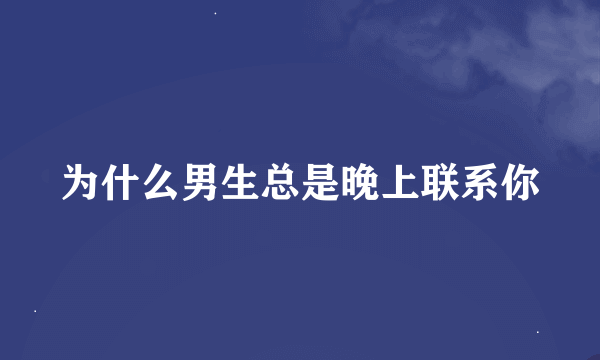 为什么男生总是晚上联系你